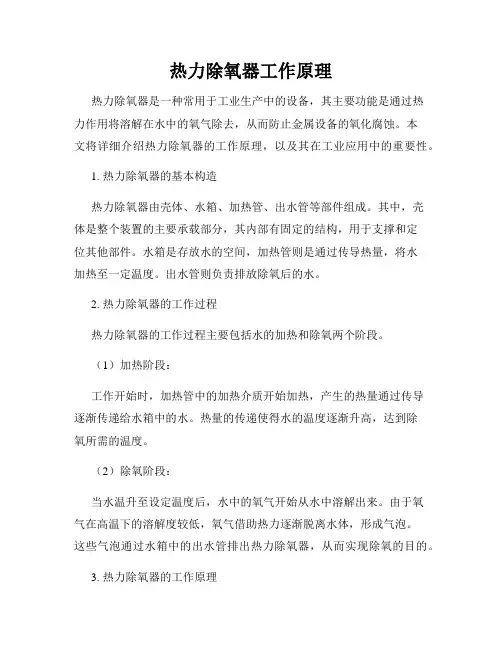 热力除氧器工作原理

热力除氧器是一种常用于工业生产中的设备，其主要功能是通过热力作用将溶解在水中的氧气除去，从而防止金属设备的氧化腐蚀。本文将详细介绍热力除氧器的工作原理，以及其在工业应用中的重要性。

1. 热力除氧器的基本构造

热力除氧器由壳体、水箱、加热管、出水管等部件组成。其中，壳体是整个装置的主要承载部分，其内部有固定的结构，用于支撑和定位其他部件。水箱是存放水的空间，加热管则是通过传导热量，将水加热至一定温度。出水管则负责排放除氧后的水。

2. 热力除氧器的工作过程

热力除氧器的工作过程主要包括水的加热和除氧两个阶段。

（1）加热阶段：

工作开始时，加热管中的加热介质开始加热，产生的热量通过传导逐渐传递给水箱中的水。热量的传递使得水的温度逐渐升高，达到除氧所需的温度。

（2）除氧阶段：

当水温升至设定温度后，水中的氧气开始从水中溶解出来。由于氧气在高温下的溶解度较低，氧气借助热力逐渐脱离水体，形成气泡。这些气泡通过水箱中的出水管排出热力除氧器，从而实现除氧的目的。

3. 热力除氧器的工作原理